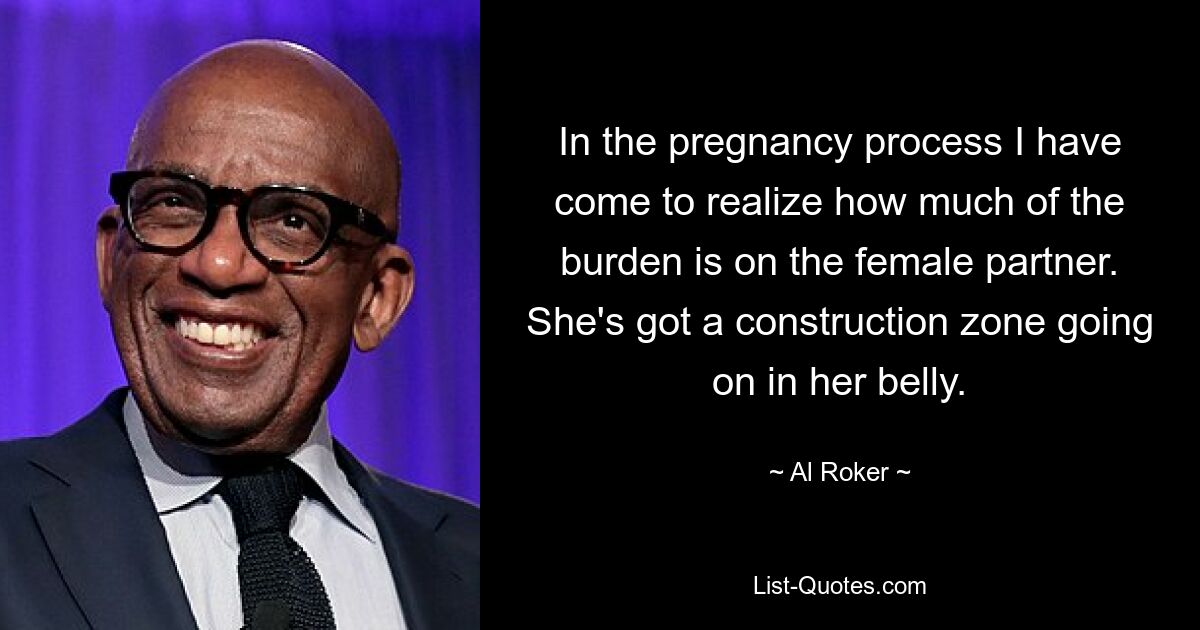 In the pregnancy process I have come to realize how much of the burden is on the female partner. She's got a construction zone going on in her belly.

~ Al Roker ~

List-Quotes.com